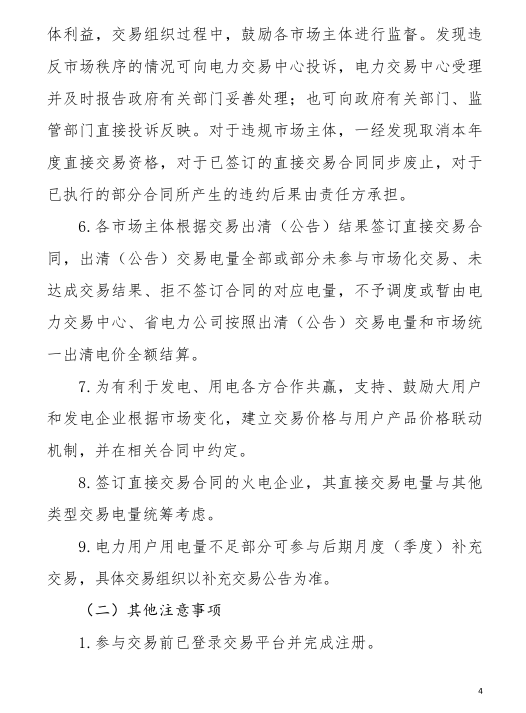 体利益，交易组织过程中，鼓励各市场主体进行监督。发现违反市场秩序的情况可向电力交易中心投诉，电力交易中心受理并及时报告政府有关部门妥善处理；也可向政府有关部门、监管部门直接投诉反映。对于违规市场主体，一经发现取消本年度直接交易资格，对于已签订的直接交易合同同步废止，对于已执行的部分合同所产生的违约后果由责任方承担。

6. 各市场主体根据交易出清（公告）结果签订直接交易合同，出清（公告）交易电量全部或部分未参与市场化交易、未达成交易结果、拒不签订合同的对应电量，不予调度或暂由电力交易中心、省电力公司按照出清（公告）交易电量和市场统一出清电价全额结算。

7. 为有利于发电、用电各方合作共赢，支持、鼓励大用户和发电企业根据市场变化，建立交易价格与用户产品价格联动机制，并在相关合同中约定。

8. 签订直接交易合同的火电企业，其直接交易电量与其他类型交易电量统筹考虑。

9. 电力用户用电量不足部分可参与后期月度（季度）补充交易，具体交易组织以补充交易公告为准。

（二）其他注意事项

1. 参与交易前已登录交易平台并完成注册。

4